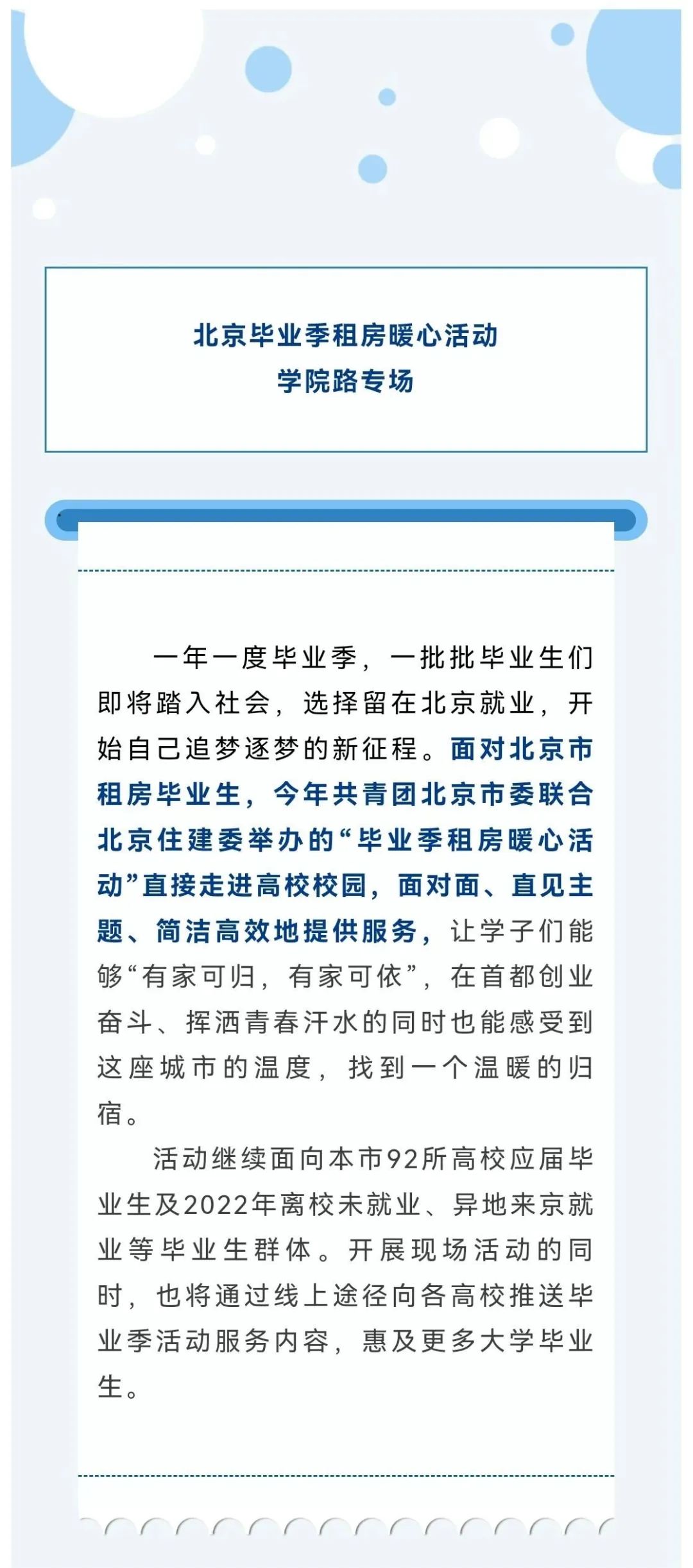 北京毕业季租房暖心活动
学院路专场

一年一度毕业季，一批批毕业生们即将踏入社会，选择留在北京就业，开始自己追梦逐梦的新征程。面对北京市租房毕业生，今年共青团北京市委联合北京住建委举办的“毕业季租房暖心活动”直接走进高校校园，面对面、直见主题、简洁高效地提供服务，让学子们能够“有家可归，有家可依”，在首都创业奋斗、挥洒青春汗水的同时也能感受到这座城市的温度，找到一个温暖的归宿。

活动继续面向本市92所高校应届毕业生及2022年离校未就业、异地来京就业等毕业生群体。开展现场活动的同时，也将通过线上途径向各高校推送毕业季活动服务内容，惠及更多大学毕业生。